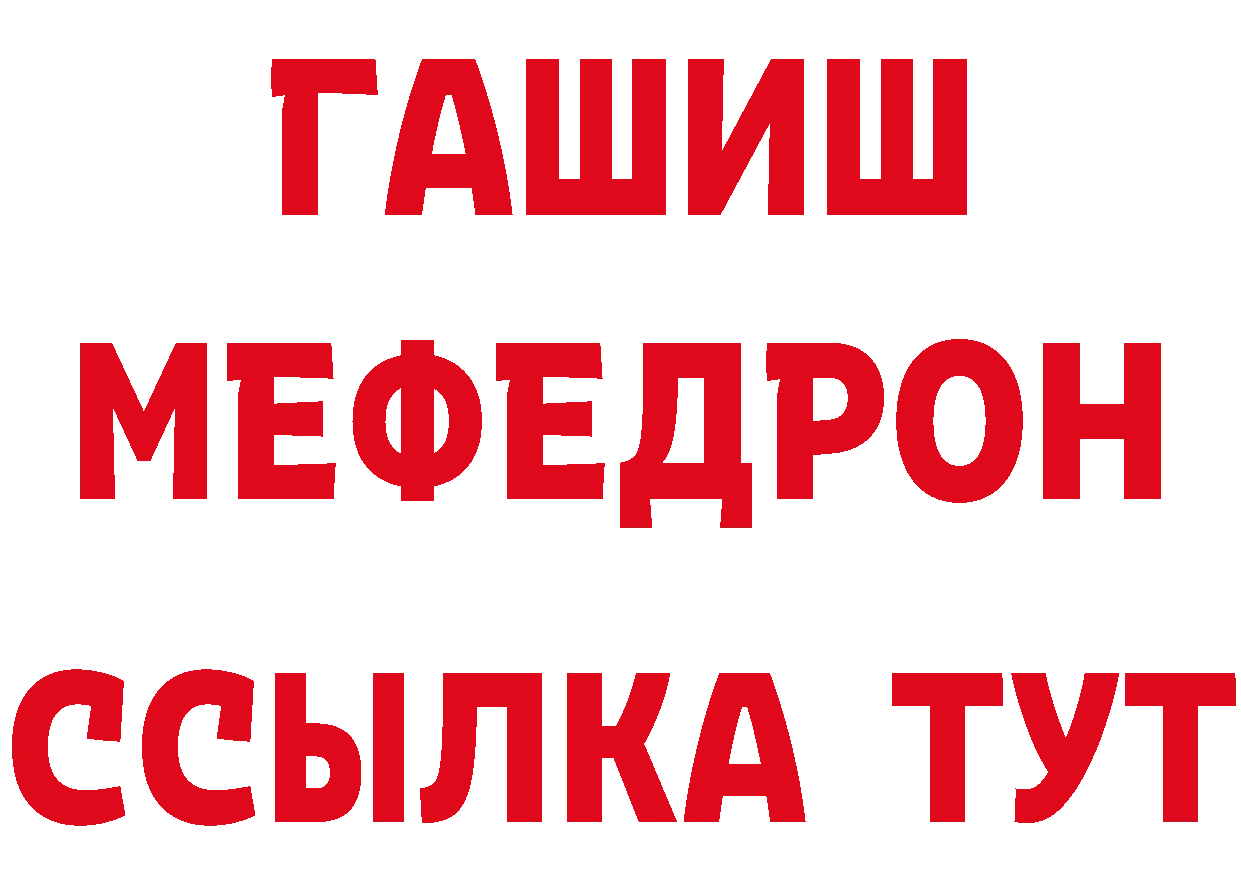 ГАШИШ
МЕФЕДРОН
ССЫЛКА ТУТ